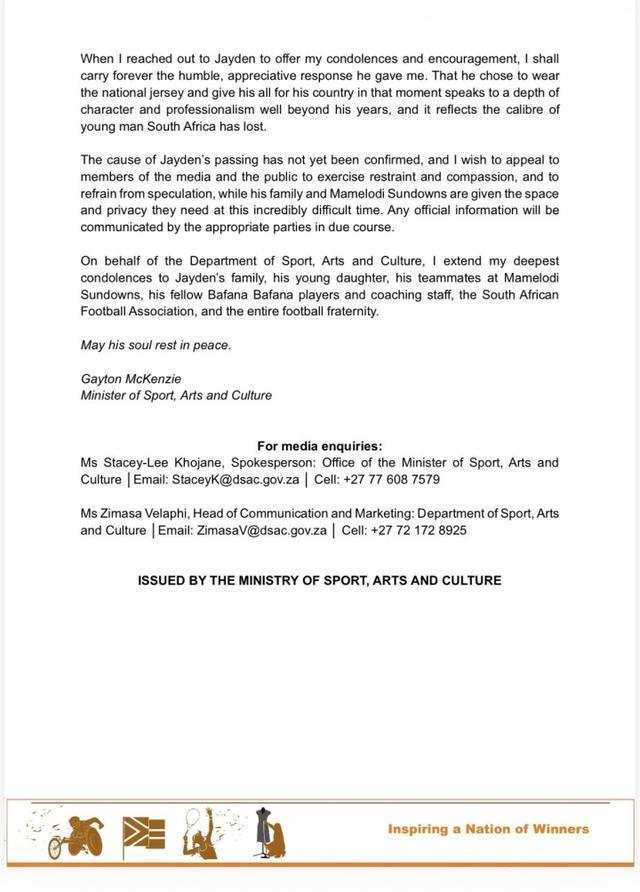 When I reached out to Jayden to offer my condolences and encouragement, I shall carry forever the humble, appreciative response he gave me. That he chose to wear the national jersey and give his all for his country in that moment speaks to a depth of character and professionalism well beyond his years, and it reflects the calibre of young man South Africa has lost.

The cause of Jayden's passing has not yet been confirmed, and I wish to appeal to members of the media and the public to exercise restraint and compassion, and to refrain from speculation, while his family and Mamelodi Sundowns are given the space and privacy they need at this incredibly difficult time. Any official information will be communicated by the appropriate parties in due course.

On behalf of the Department of Sport, Arts and Culture, I extend my deepest condolences to Jayden's family, his young daughter, his teammates at Mamelodi Sundowns, his fellow Bafana Bafana players and coaching staff, the South African Football Association, and the entire football fraternity.

May his soul rest in peace.

Gayton McKenzie
Minister of Sport, Arts and Culture

For media enquiries:
Ms Stacey-Lee Khojane, Spokesperson: Office of the Minister of Sport, Arts and Culture | Email: StaceyK@dsac.gov.za | Cell: +27 77 608 7579

Ms Zimasa Velaphi, Head of Communication and Marketing: Department of Sport, Arts and Culture | Email: ZimasaV@dsac.gov.za | Cell: +27 72 172 8925

ISSUED BY THE MINISTRY OF SPORT, ARTS AND CULTURE

Inspiring a Nation of Winners